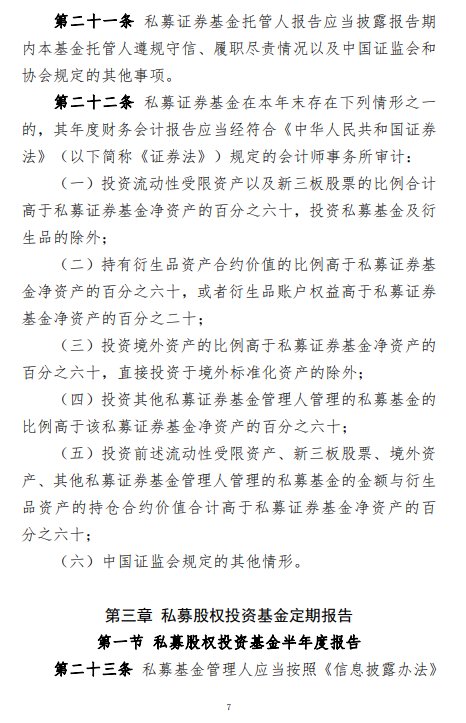 第二十一条 私募证券基金托管人报告应当披露报告期内本基金托管人遵规守信、履职尽责情况以及中国证监会和协会规定的其他事项。

第二十二条 私募证券基金在本年末存在下列情形之一的，其年度财务会计报告应当经符合《中华人民共和国证券法》（以下简称《证券法》）规定的会计师事务所审计：

（一）投资流动性受限资产以及新三板股票的比例合计高于私募证券基金净资产的百分之六十，投资私募基金及衍生品的除外；

（二）持有衍生品资产合约价值的比例高于私募证券基金净资产的百分之六十，或者衍生品账户权益高于私募证券基金净资产的百分之二十；

（三）投资境外资产的比例高于私募证券基金净资产的百分之六十，直接投资于境外标准化资产的除外；

（四）投资其他私募证券基金管理人管理的私募基金的比例高于该私募证券基金净资产的百分之六十；

（五）投资前述流动性受限资产、新三板股票、境外资产、其他私募证券基金管理人管理的私募基金的金额与衍生品资产的持仓合约价值合计高于私募证券基金净资产的百分之六十；

（六）中国证监会规定的其他情形。

第三章 私募股权投资基金定期报告

第一节 私募股权投资基金半年度报告

第二十三条 私募基金管理人应当按照《信息披露办法》

7